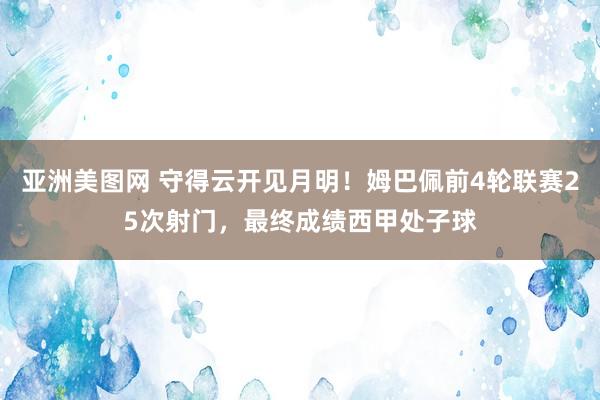 亚洲美图网 守得云开见月明！姆巴佩前4轮联赛25次射门，最终成绩西甲处子球